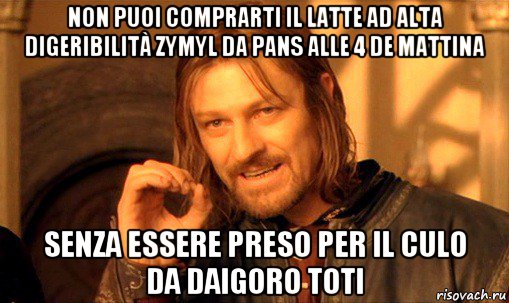 NON PUOI COMPRARTI IL LATTE AD ALTA DIGERIBILITÀ ZYMYL DA PANS ALLE 4 DE MATTINA

SENZA ESSERE PRESO PER IL CULO DA DAIGORO TOTI

risovach.ru